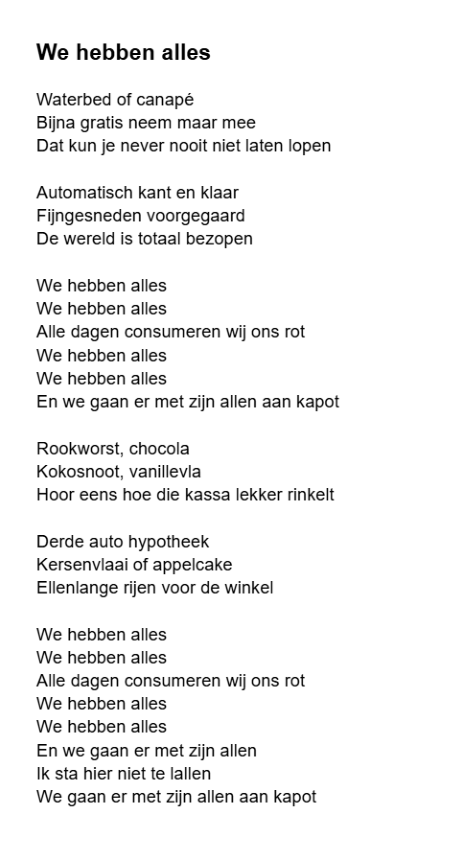 We hebben alles

Waterbed of canapé
Bijna gratis neem maar mee
Dat kun je never nooit niet laten lopen

Automatisch kant en klaar
Fijngesneden voorgegaard
De wereld is totaal bezopen

We hebben alles
We hebben alles
Alle dagen consumeren wij ons rot
We hebben alles
We hebben alles
En we gaan er met zijn allen aan kapot

Rookworst, chocola
Kokosnoot, vanillevla
Hoor eens hoe die kassa lekker rinkelt

Derde auto hypotheek
Kersenvlaai of appelcake
Ellenlange rijen voor de winkel

We hebben alles
We hebben alles
Alle dagen consumeren wij ons rot
We hebben alles
We hebben alles
En we gaan er met zijn allen
Ik sta hier niet te lallen
We gaan er met zijn allen aan kapot